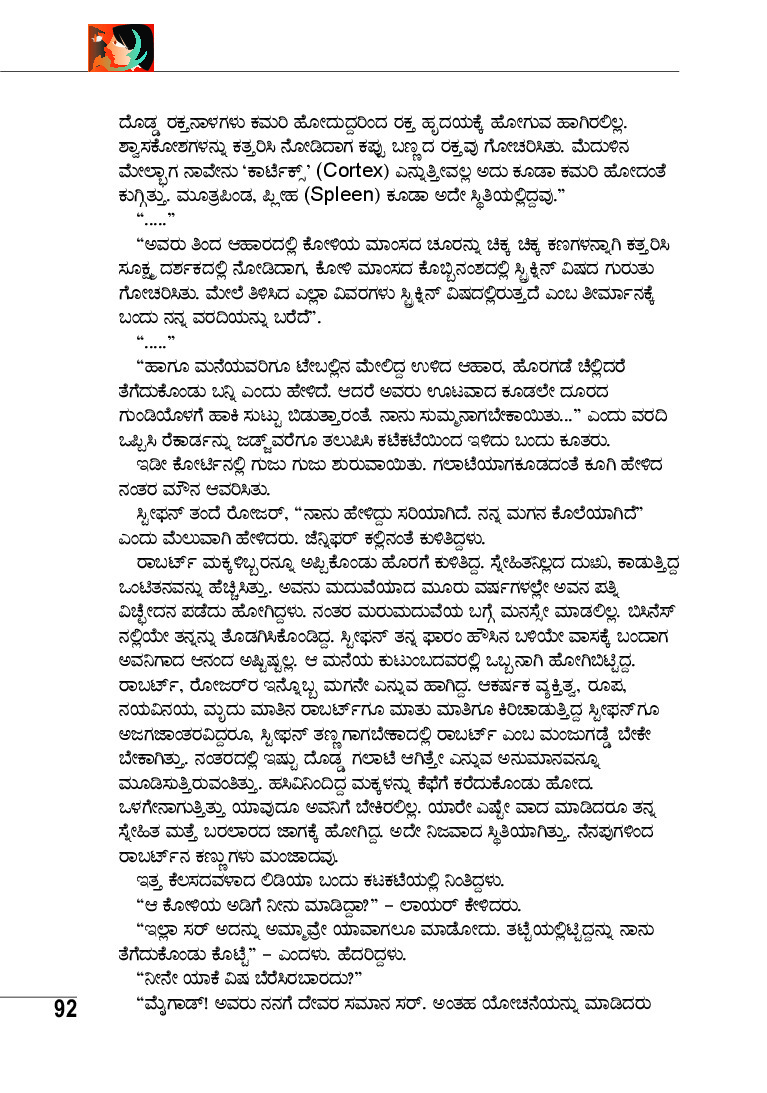 ದೊಡ್ಡ ರಕ್ತನಾಳಗಳು ಕಮರಿ ಹೋದುದ್ದರಿಂದ ರಕ್ತ ಹೃದಯಕ್ಕೆ ಹೋಗುವ ಹಾಗಿರಲಿಲ್ಲ. ಶ್ವಾಸಕೋಶಗಳನ್ನು ಕತ್ತರಿಸಿ ನೋಡಿದಾಗ ಕಪ್ಪು ಬಣ್ಣದ ರಕ್ತವು ಗೋಚರಿಸಿತು. ಮೆದುಳಿನ ಮೇಲ್ಭಾಗ ನಾವೇನು 'ಕಾರ್ಟೆಕ್ಸ್' (Cortex) ಎನ್ನುತ್ತೀವಲ್ಲ ಅದು ಕೂಡಾ ಕಮರಿ ಹೋದಂತೆ ಕುಗ್ಗಿತ್ತು. ಮೂತ್ರಪಿಂಡ, ಪ್ಲೀಹ (Spleen) ಕೂಡಾ ಅದೇ ಸ್ಥಿತಿಯಲ್ಲಿದ್ದವು."

"....."

"ಅವರು ತಿಂದ ಆಹಾರದಲ್ಲಿ ಕೋಳಿಯ ಮಾಂಸದ ಚೂರನ್ನು ಚಿಕ್ಕ ಚಿಕ್ಕ ಕಣಗಳನ್ನಾಗಿ ಕತ್ತರಿಸಿ ಸೂಕ್ಷ್ಮ ದರ್ಶಕದಲ್ಲಿ ನೋಡಿದಾಗ, ಕೋಳಿ ಮಾಂಸದ ಕೊಬ್ಬಿನಂಶದಲ್ಲಿ ಸ್ಟ್ರಿಕ್ನಿನ್ ವಿಷದ ಗುರುತು ಗೋಚರಿಸಿತು. ಮೇಲೆ ತಿಳಿಸಿದ ಎಲ್ಲಾ ವಿವರಗಳು ಸ್ಟ್ರಿಕ್ನಿನ್ ವಿಷದಲ್ಲಿರುತ್ತದೆ ಎಂಬ ತೀರ್ಮಾನಕ್ಕೆ ಬಂದು ನನ್ನ ವರದಿಯನ್ನು ಬರೆದೆ".

"....."

"ಹಾಗೂ ಮನೆಯವರಿಗೂ ಟೇಬಲ್ಲಿನ ಮೇಲಿದ್ದ ಉಳಿದ ಆಹಾರ, ಹೊರಗಡೆ ಚೆಲ್ಲಿದರೆ ತೆಗೆದುಕೊಂಡು ಬನ್ನಿ ಎಂದು ಹೇಳಿದೆ. ಆದರೆ ಅವರು ಊಟವಾದ ಕೂಡಲೇ ದೂರದ ಗುಂಡಿಯೊಳಗೆ ಹಾಕಿ ಸುಟ್ಟು ಬಿಡುತ್ತಾರಂತೆ. ನಾನು ಸುಮ್ಮನಾಗಬೇಕಾಯಿತು..." ಎಂದು ವರದಿ ಒಪ್ಪಿಸಿ ರೆಕಾರ್ಡನ್ನು ಜಡ್ಜ್‌ವರೆಗೂ ತಲುಪಿಸಿ ಕಟಕಟೆಯಿಂದ ಇಳಿದು ಬಂದು ಕೂತರು.

ಇಡೀ ಕೋರ್ಟಿನಲ್ಲಿ ಗುಜು ಗುಜು ಶುರುವಾಯಿತು. ಗಲಾಟೆಯಾಗಕೂಡದಂತೆ ಕೂಗಿ ಹೇಳಿದ ನಂತರ ಮೌನ ಆವರಿಸಿತು.

ಸ್ಟೀಫನ್ ತಂದೆ ರೋಜರ್, "ನಾನು ಹೇಳಿದ್ದು ಸರಿಯಾಗಿದೆ. ನನ್ನ ಮಗನ ಕೊಲೆಯಾಗಿದೆ" ಎಂದು ಮೆಲುವಾಗಿ ಹೇಳಿದರು. ಜೆನ್ನಿಫರ್ ಕಲ್ಲಿನಂತೆ ಕುಳಿತಿದ್ದಳು.

ರಾಬರ್ಟ್ ಮಕ್ಕಳಿಬ್ಬರನ್ನೂ ಅಪ್ಪಿಕೊಂಡು ಹೊರಗೆ ಕುಳಿತಿದ್ದ. ಸ್ನೇಹಿತನಿಲ್ಲದ ದುಃಖ, ಕಾಡುತ್ತಿದ್ದ ಒಂಟಿತನವನ್ನು ಹೆಚ್ಚಿಸಿತ್ತು. ಅವನು ಮದುವೆಯಾದ ಮೂರು ವರ್ಷಗಳಲ್ಲೇ ಅವನ ಪತ್ನಿ ವಿಚ್ಛೇದನ ಪಡೆದು ಹೋಗಿದ್ದಳು. ನಂತರ ಮರುಮದುವೆಯ ಬಗ್ಗೆ ಮನಸ್ಸೇ ಮಾಡಲಿಲ್ಲ. ಬಿಸಿನೆಸ್ ನಲ್ಲಿಯೇ ತನ್ನನ್ನು ತೊಡಗಿಸಿಕೊಂಡಿದ್ದ. ಸ್ಟೀಫನ್ ತನ್ನ ಫಾರಂ ಹೌಸಿನ ಬಳಿಯೇ ವಾಸಕ್ಕೆ ಬಂದಾಗ ಅವನಿಗಾದ ಆನಂದ ಅಷ್ಟಿಷ್ಟಲ್ಲ. ಆ ಮನೆಯ ಕುಟುಂಬದವರಲ್ಲಿ ಒಬ್ಬನಾಗಿ ಹೋಗಿಬಿಟ್ಟಿದ್ದ. ರಾಬರ್ಟ್, ರೋಜರ್‌ರ ಇನ್ನೊಬ್ಬ ಮಗನೇ ಎನ್ನುವ ಹಾಗಿದ್ದ. ಆಕರ್ಷಕ ವ್ಯಕ್ತಿತ್ವ, ರೂಪ, ನಯವಿನಯ, ಮೃದು ಮಾತಿನ ರಾಬರ್ಟ್‌ಗೂ ಮಾತು ಮಾತಿಗೂ ಕಿರಿಚಾಡುತ್ತಿದ್ದ ಸ್ಟೀಫನ್‌ಗೂ ಅಜಗಜಾಂತರವಿದ್ದರೂ, ಸ್ಟೀಫನ್ ತಣ್ಣಗಾಗಬೇಕಾದಲ್ಲಿ ರಾಬರ್ಟ್ ಎಂಬ ಮಂಜುಗಡ್ಡೆ ಬೇಕೇ ಬೇಕಾಗಿತ್ತು. ನಂತರದಲ್ಲಿ ಇಷ್ಟು ದೊಡ್ಡ ಗಲಾಟೆ ಆಗಿತ್ತೇ ಎನ್ನುವ ಅನುಮಾನವನ್ನೂ ಮೂಡಿಸುತ್ತಿರುವಂತಿತ್ತು. ಹಸಿವಿನಿಂದಿದ್ದ ಮಕ್ಕಳನ್ನು ಕೆಫೆಗೆ ಕರೆದುಕೊಂಡು ಹೋದ. ಒಳಗೇನಾಗುತ್ತಿತ್ತು ಯಾವುದೂ ಅವನಿಗೆ ಬೇಕಿರಲಿಲ್ಲ. ಯಾರೇ ಎಷ್ಟೇ ವಾದ ಮಾಡಿದರೂ ತನ್ನ ಸ್ನೇಹಿತ ಮತ್ತೆ ಬರಲಾರದ ಜಾಗಕ್ಕೆ ಹೋಗಿದ್ದ. ಅದೇ ನಿಜವಾದ ಸ್ಥಿತಿಯಾಗಿತ್ತು. ನೆನಪುಗಳಿಂದ ರಾಬರ್ಟ್‌ನ ಕಣ್ಣುಗಳು ಮಂಜಾದವು.

ಇತ್ತ ಕೆಲಸದವಳಾದ ಲಿಡಿಯಾ ಬಂದು ಕಟಕಟೆಯಲ್ಲಿ ನಿಂತಿದ್ದಳು.

"ಆ ಕೋಳಿಯ ಅಡಿಗೆ ನೀನು ಮಾಡಿದ್ದಾ?" – ಲಾಯರ್ ಕೇಳಿದರು.

"ಇಲ್ಲಾ ಸರ್ ಅದನ್ನು ಅಮ್ಮಾವ್ರೇ ಯಾವಾಗಲೂ ಮಾಡೋದು. ತಟ್ಟೆಯಲ್ಲಿಟ್ಟಿದ್ದನ್ನು ನಾನು ತೆಗೆದುಕೊಂಡು ಕೊಟ್ಟೆ" – ಎಂದಳು. ಹೆದರಿದ್ದಳು.

"ನೀನೇ ಯಾಕೆ ವಿಷ ಬೆರೆಸಿರಬಾರದು?"

"ಮೈಗಾಡ್! ಅವರು ನನಗೆ ದೇವರ ಸಮಾನ ಸರ್. ಅಂತಹ ಯೋಚನೆಯನ್ನು ಮಾಡಿದರು

92